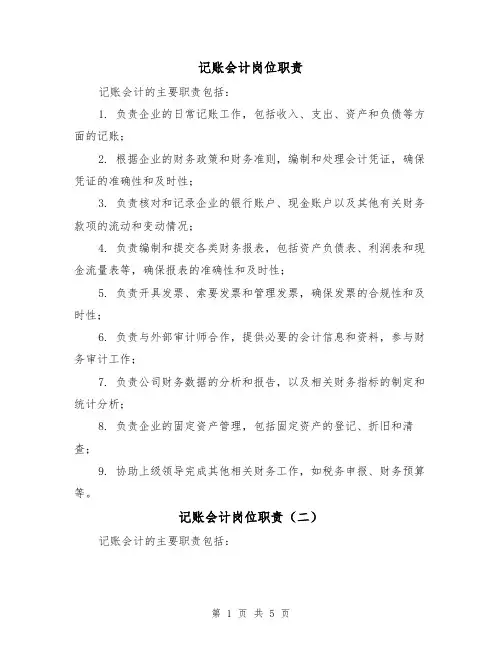 记账会计岗位职责

记账会计的主要职责包括：

1. 负责企业的日常记账工作，包括收入、支出、资产和负债等方面的记账；

2. 根据企业的财务政策和财务准则，编制和处理会计凭证，确保凭证的准确性和及时性；

3. 负责核对和记录企业的银行账户、现金账户以及其他有关财务款项的流动和变动情况；

4. 负责编制和提交各类财务报表，包括资产负债表、利润表和现金流量表等，确保报表的准确性和及时性；

5. 负责开具发票、索要发票和管理发票，确保发票的合规性和及时性；

6. 负责与外部审计师合作，提供必要的会计信息和资料，参与财务审计工作；

7. 负责公司财务数据的分析和报告，以及相关财务指标的制定和统计分析；

8. 负责企业的固定资产管理，包括固定资产的登记、折旧和清查；

9. 协助上级领导完成其他相关财务工作，如税务申报、财务预算等。

记账会计岗位职责（二）

记账会计的主要职责包括：

第 1 页 共 5 页